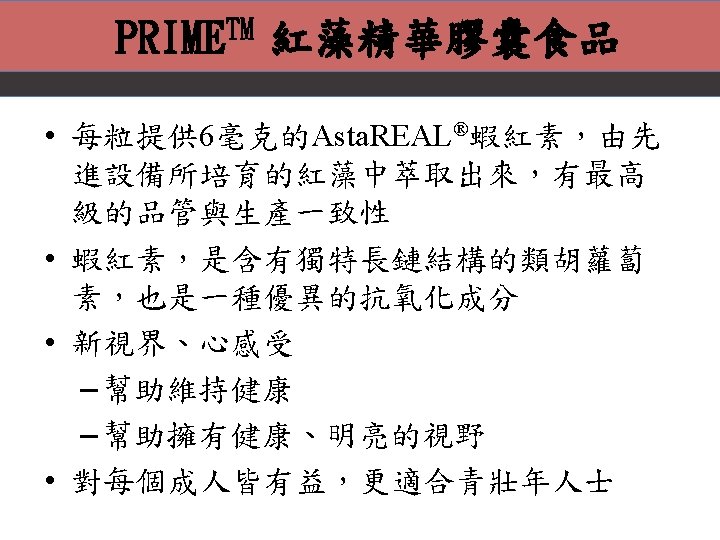 PRIME™ 紅藻精華膠囊食品

• 每粒提供6毫克的AstaREAL®蝦紅素，由先進設備所培育的紅藻中萃取出來，有最高級的品管與生產一致性

• 蝦紅素，是含有獨特長鏈結構的類胡蘿蔔素，也是一種優異的抗氧化成分

• 新視界、心感受

– 幫助維持健康

– 幫助擁有健康、明亮的視野

• 對每個成人皆有益，更適合青壯年人士